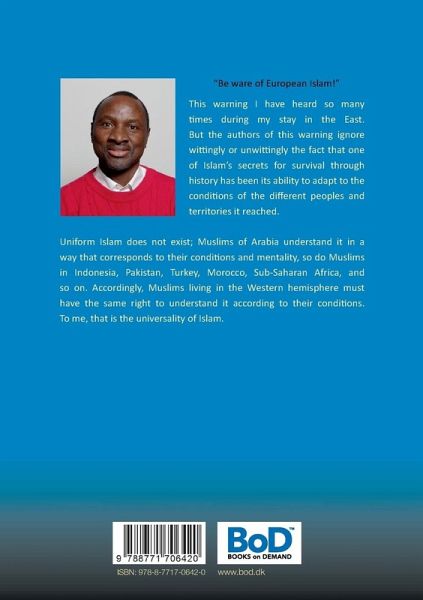 "Be ware of European Islam!"

This warning I have heard so many times during my stay in the East. But the authors of this warning ignore wittingly or unwittingly the fact that one of Islam's secrets for survival through history has been its ability to adapt to the conditions of the different peoples and territories it reached.

Uniform Islam does not exist; Muslims of Arabia understand it in a way that corresponds to their conditions and mentality, so do Muslims in Indonesia, Pakistan, Turkey, Morocco, Sub-Saharan Africa, and so on. Accordingly, Muslims living in the Western hemisphere must have the same right to understand it according to their conditions. To me, that is the universality of Islam.

9 788771 706420

BoD™
BOOKS on DEMAND

ISBN: 978-8-7717-0642-0

www.bod.dk